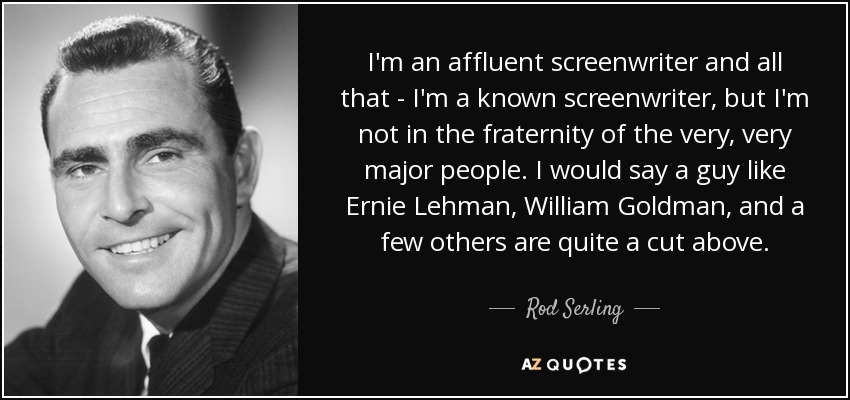 I'm an affluent screenwriter and all that - I'm a known screenwriter, but I'm not in the fraternity of the very, very major people. I would say a guy like Ernie Lehman, William Goldman, and a few others are quite a cut above.

— Rod Serling —

AZ QUOTES